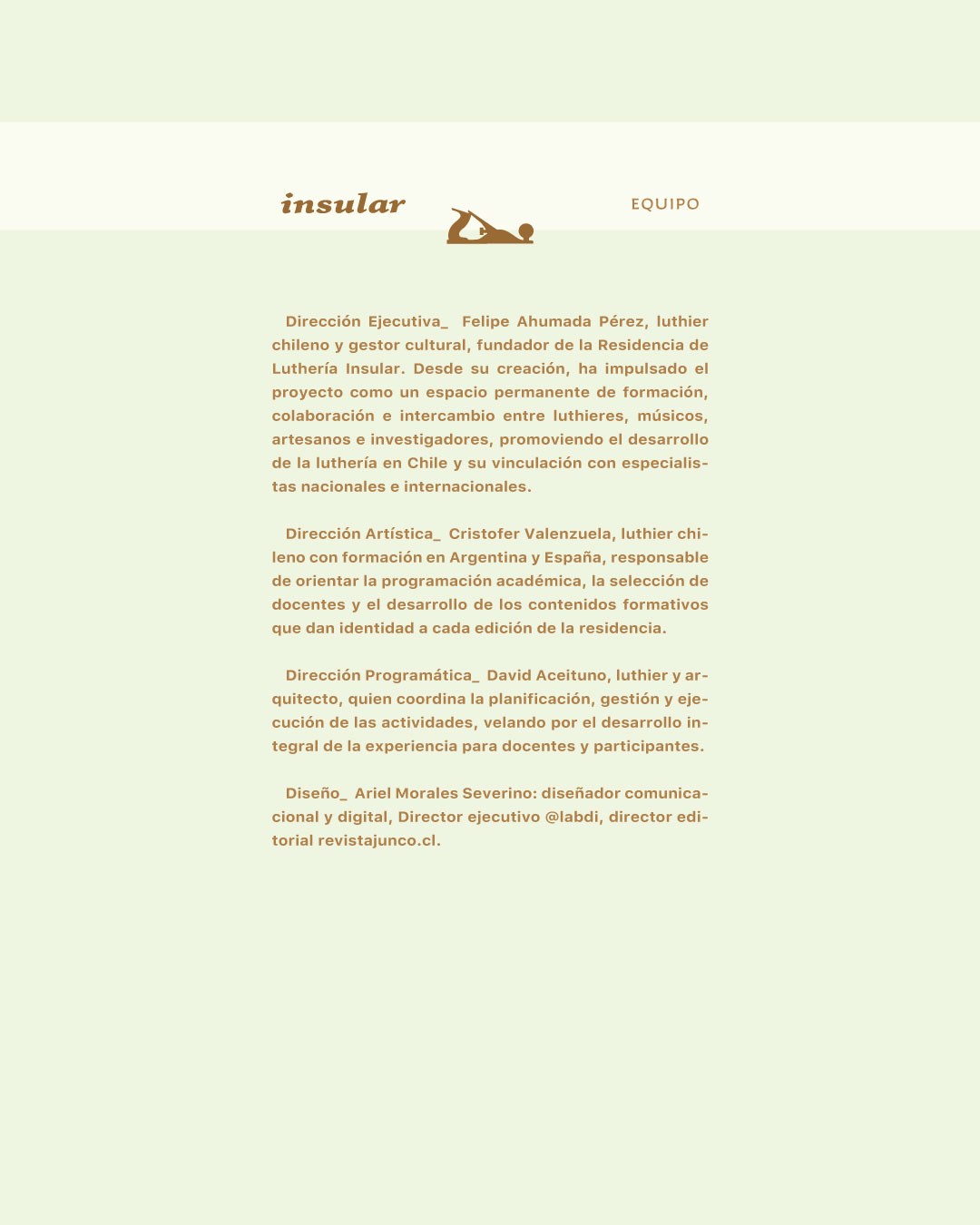 insular

EQUIPO

Dirección Ejecutiva_ Felipe Ahumada Pérez, luthier chileno y gestor cultural, fundador de la Residencia de Luthería Insular. Desde su creación, ha impulsado el proyecto como un espacio permanente de formación, colaboración e intercambio entre luthieres, músicos, artesanos e investigadores, promoviendo el desarrollo de la luthería en Chile y su vinculación con especialistas nacionales e internacionales.

Dirección Artística_ Cristofer Valenzuela, luthier chileno con formación en Argentina y España, responsable de orientar la programación académica, la selección de docentes y el desarrollo de los contenidos formativos que dan identidad a cada edición de la residencia.

Dirección Programática_ David Aceituno, luthier y arquitecto, quien coordina la planificación, gestión y ejecución de las actividades, velando por el desarrollo integral de la experiencia para docentes y participantes.

Diseño_ Ariel Morales Severino: diseñador comunicacional y digital, Director ejecutivo @labdi, director editorial revistajunco.cl.